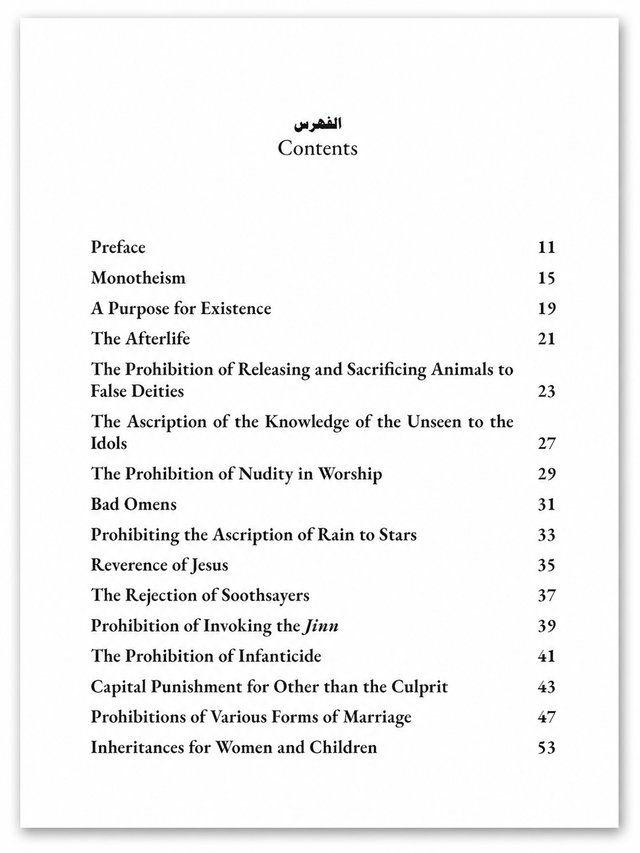 الفهرس
Contents

Preface 11
Monotheism 15
A Purpose for Existence 19
The Afterlife 21
The Prohibition of Releasing and Sacrificing Animals to False Deities 23
The Ascription of the Knowledge of the Unseen to the Idols 27
The Prohibition of Nudity in Worship 29
Bad Omens 31
Prohibiting the Ascription of Rain to Stars 33
Reverence of Jesus 35
The Rejection of Soothsayers 37
Prohibition of Invoking the Jinn 39
The Prohibition of Infanticide 41
Capital Punishment for Other than the Culprit 43
Prohibitions of Various Forms of Marriage 47
Inheritances for Women and Children 53